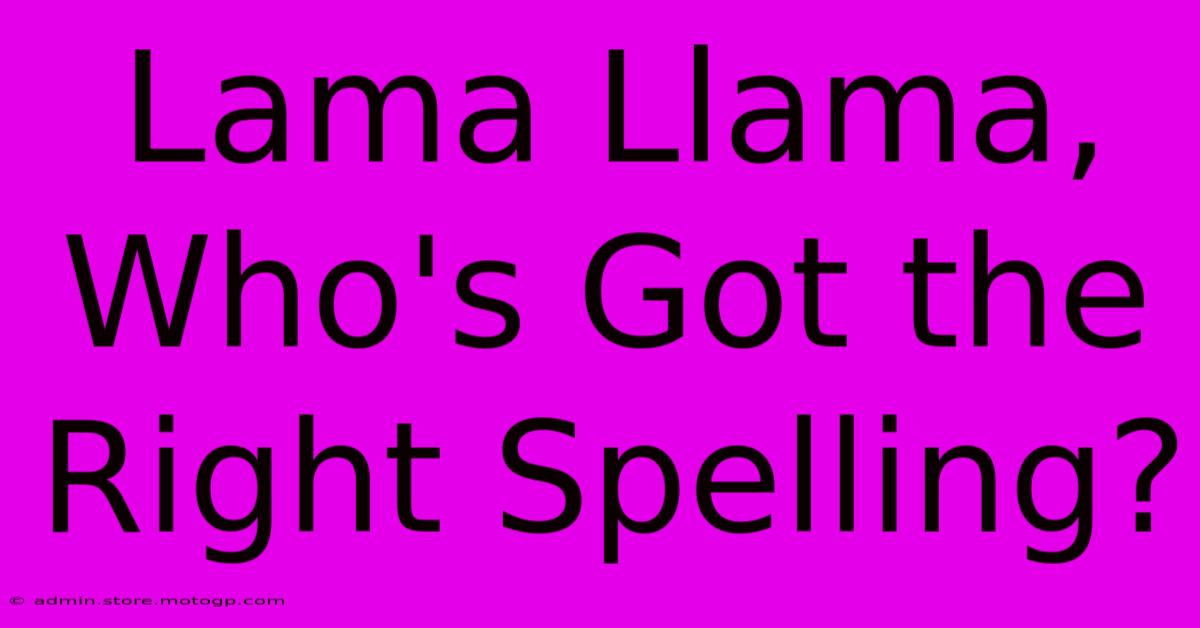 Lama Llama, Who's Got the Right Spelling?

© admin.store.motogp.com